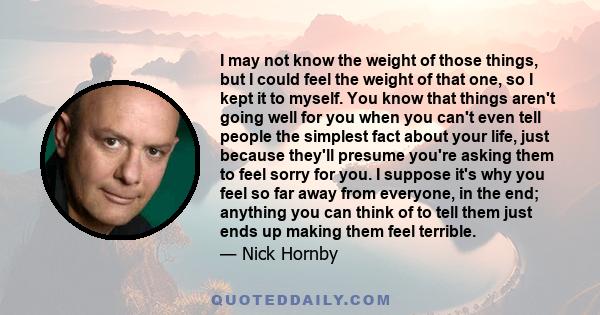 I may not know the weight of those things, but I could feel the weight of that one, so I kept it to myself. You know that things aren't going well for you when you can't even tell people the simplest fact about your life, just because they'll presume you're asking them to feel sorry for you. I suppose it's why you feel so far away from everyone, in the end; anything you can think of to tell them just ends up making them feel terrible.

— Nick Hornby

QUOTEDDAILY.COM